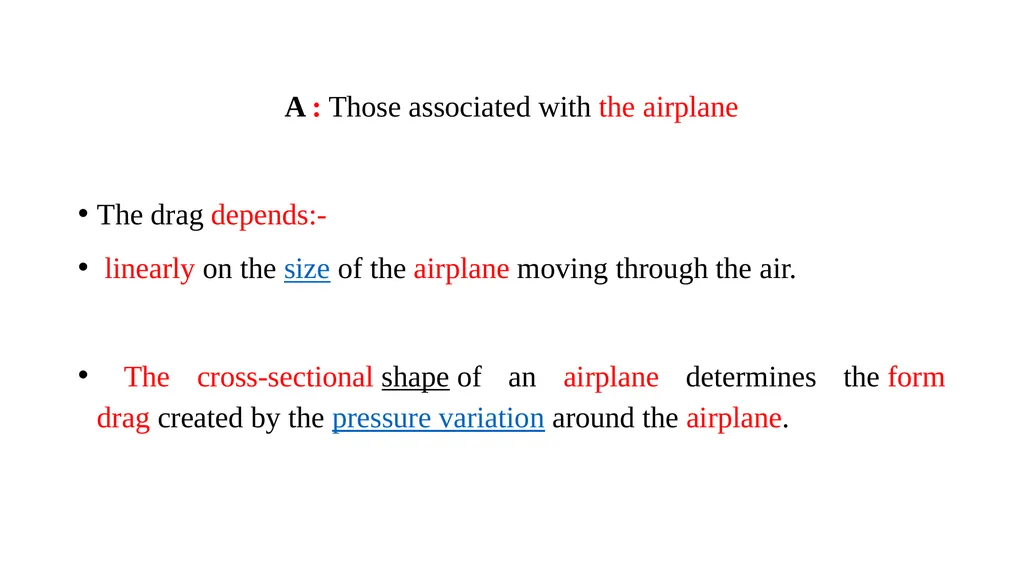 A : Those associated with the airplane

• The drag depends:-

• linearly on the size of the airplane moving through the air.

• The cross-sectional shape of an airplane determines the form drag created by the pressure variation around the airplane.